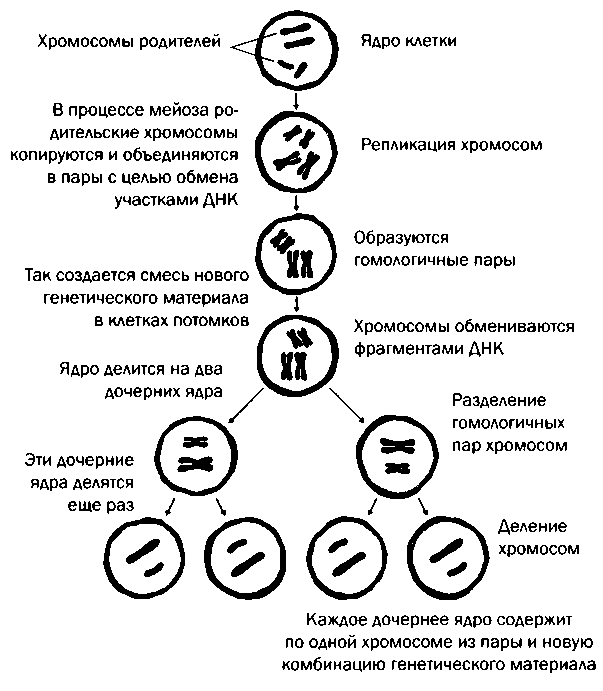 Хромосомы родителей

Ядро клетки

В процессе мейоза родительские хромосомы копируются и объединяются в пары с целью обмена участками ДНК

Репликация хромосом

Образуются гомологичные пары

Так создается смесь нового генетического материала в клетках потомков

Хромосомы обмениваются фрагментами ДНК

Ядро делится на два дочерних ядра

Разделение гомологичных пар хромосом

Эти дочерние ядра делятся еще раз

Деление хромосом

Каждое дочернее ядро содержит по одной хромосоме из пары и новую комбинацию генетического материала